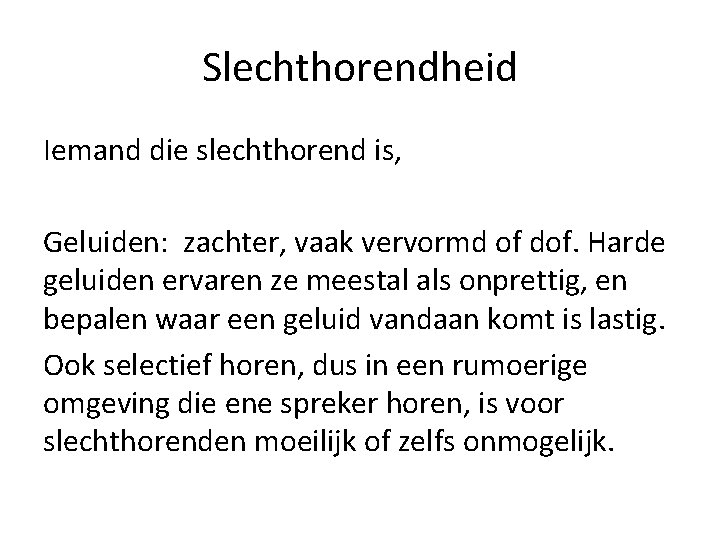 Slechthorendheid

Iemand die slechthorend is,

Geluiden: zachter, vaak vervormd of dof. Harde geluiden ervaren ze meestal als onprettig, en bepalen waar een geluid vandaan komt is lastig.

Ook selectief horen, dus in een rumoerige omgeving die ene spreker horen, is voor slechthorenden moeilijk of zelfs onmogelijk.